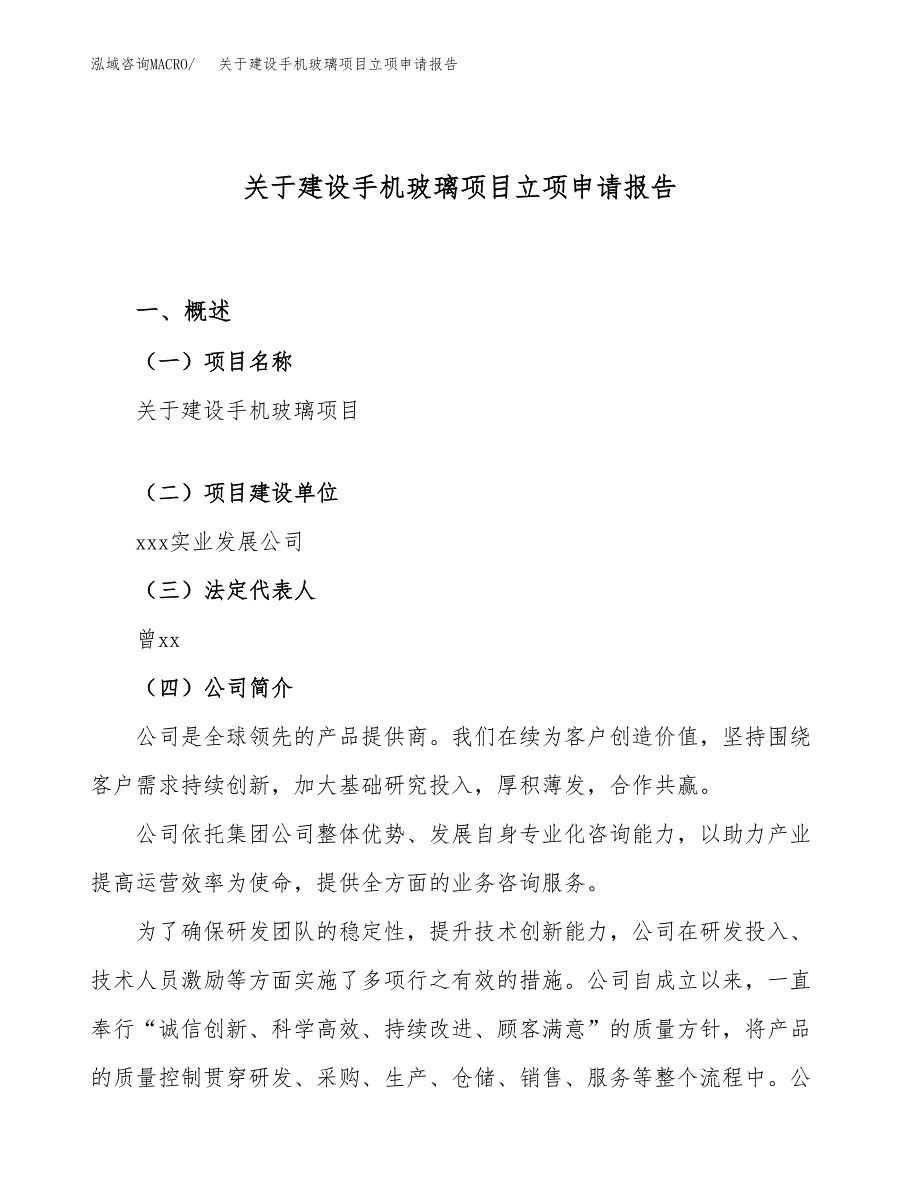 泓域咨询MACRO/　关于建设手机玻璃项目立项申请报告

关于建设手机玻璃项目立项申请报告

一、概述

（一）项目名称

关于建设手机玻璃项目

（二）项目建设单位

xxx实业发展公司

（三）法定代表人

曾xx

（四）公司简介

公司是全球领先的产品提供商。我们在续为客户创造价值，坚持围绕客户需求持续创新，加大基础研究投入，厚积薄发，合作共赢。

公司依托集团公司整体优势、发展自身专业化咨询能力，以助力产业提高运营效率为使命，提供全方面的业务咨询服务。

为了确保研发团队的稳定性，提升技术创新能力，公司在研发投入、技术人员激励等方面实施了多项行之有效的措施。公司自成立以来，一直奉行“诚信创新、科学高效、持续改进、顾客满意”的质量方针，将产品的质量控制贯穿研发、采购、生产、仓储、销售、服务等整个流程中。公